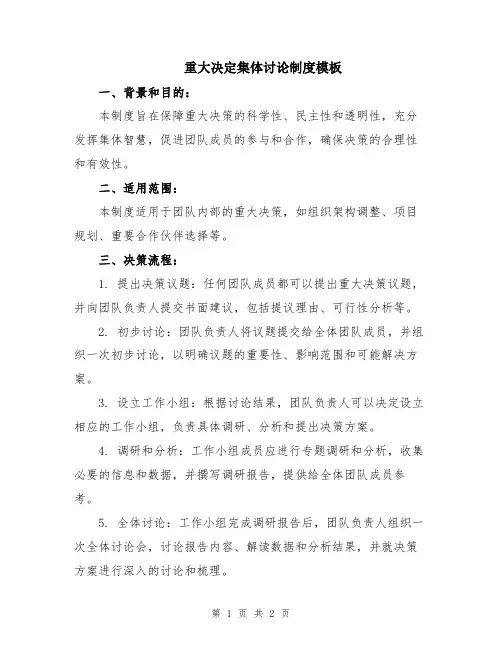 重大决定集体讨论制度模板

一、背景和目的：

本制度旨在保障重大决策的科学性、民主性和透明性，充分发挥集体智慧，促进团队成员的参与和合作，确保决策的合理性和有效性。

二、适用范围：

本制度适用于团队内部的重大决策，如组织架构调整、项目规划、重要合作伙伴选择等。

三、决策流程：

1. 提出决策议题：任何团队成员都可以提出重大决策议题，并向团队负责人提交书面建议，包括提议理由、可行性分析等。

2. 初步讨论：团队负责人将议题提交给全体团队成员，并组织一次初步讨论，以明确议题的重要性、影响范围和可能解决方案。

3. 设立工作小组：根据讨论结果，团队负责人可以决定设立相应的工作小组，负责具体调研、分析和提出决策方案。

4. 调研和分析：工作小组成员应进行专题调研和分析，收集必要的信息和数据，并撰写调研报告，提供给全体团队成员参考。

5. 全体讨论：工作小组完成调研报告后，团队负责人组织一次全体讨论会，讨论报告内容、解读数据和分析结果，并就决策方案进行深入的讨论和梳理。

第 1 页 共 2 页